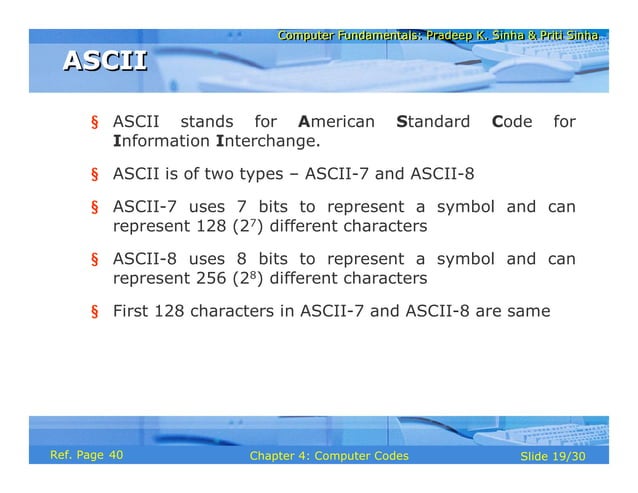 Computer Fundamentals: Pradeep K. Sinha & Priti Sinha

ASCII

§ ASCII stands for American Standard Code for Information Interchange.

§ ASCII is of two types – ASCII-7 and ASCII-8

§ ASCII-7 uses 7 bits to represent a symbol and can represent 128 ($2^7$) different characters

§ ASCII-8 uses 8 bits to represent a symbol and can represent 256 ($2^8$) different characters

§ First 128 characters in ASCII-7 and ASCII-8 are same

Ref. Page 40

Chapter 4: Computer Codes

Slide 19/30